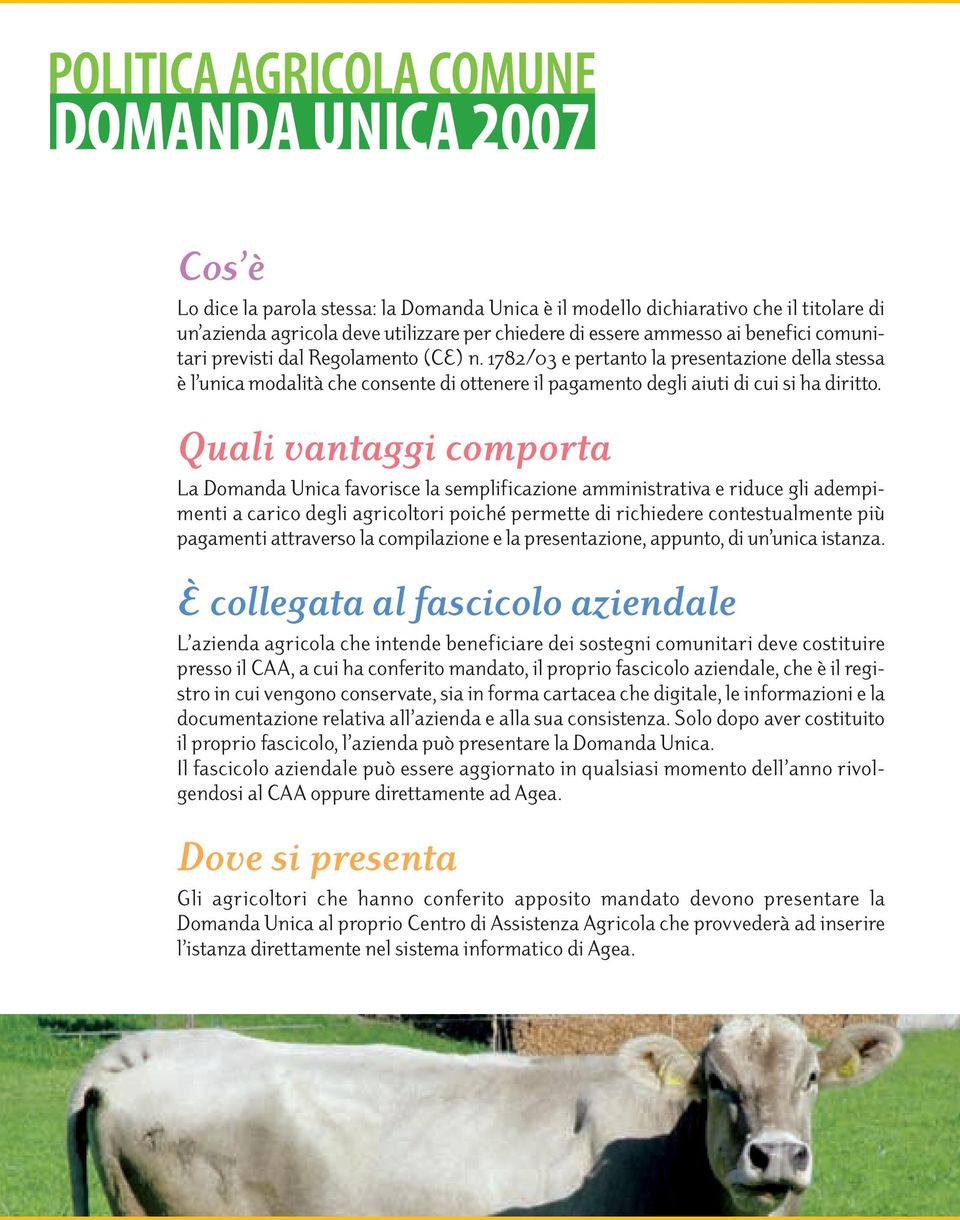 POLITICA AGRICOLA COMUNE
DOMANDA UNICA 2007

Cos'è

Lo dice la parola stessa: la Domanda Unica è il modello dichiarativo che il titolare di un'azienda agricola deve utilizzare per chiedere di essere ammesso ai benefici comunitari previsti dal Regolamento (CE) n. 1782/03 e pertanto la presentazione della stessa è l'unica modalità che consente di ottenere il pagamento degli aiuti di cui si ha diritto.

Quali vantaggi comporta

La Domanda Unica favorisce la semplificazione amministrativa e riduce gli adempimenti a carico degli agricoltori poiché permette di richiedere contestualmente più pagamenti attraverso la compilazione e la presentazione, appunto, di un'unica istanza.

È collegata al fascicolo aziendale

L'azienda agricola che intende beneficiare dei sostegni comunitari deve costituire presso il CAA, a cui ha conferito mandato, il proprio fascicolo aziendale, che è il registro in cui vengono conservate, sia in forma cartacea che digitale, le informazioni e la documentazione relativa all'azienda e alla sua consistenza. Solo dopo aver costituito il proprio fascicolo, l'azienda può presentare la Domanda Unica.
Il fascicolo aziendale può essere aggiornato in qualsiasi momento dell'anno rivolgendosi al CAA oppure direttamente ad Agea.

Dove si presenta

Gli agricoltori che hanno conferito apposito mandato devono presentare la Domanda Unica al proprio Centro di Assistenza Agricola che provvederà ad inserire l'istanza direttamente nel sistema informatico di Agea.